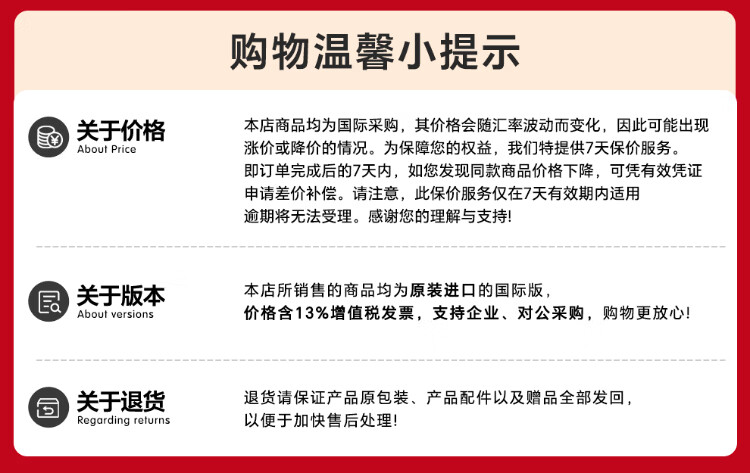 购物温馨小提示

关于价格
About Price

本店商品均为国际采购，其价格会随汇率波动而变化，因此可能出现涨价或降价的情况。为保障您的权益，我们特提供7天保价服务。即订单完成后的7天内，如您发现同款商品价格下降，可凭有效凭证申请差价补偿。请注意，此保价服务仅在7天有效期内适用逾期将无法受理。感谢您的理解与支持!

关于版本
About versions

本店所销售的商品均为原装进口的国际版，价格含13%增值税发票，支持企业、对公采购，购物更放心!

关于退货
Regarding returns

退货请保证产品原包装、产品配件以及赠品全部发回，以便于加快售后处理!